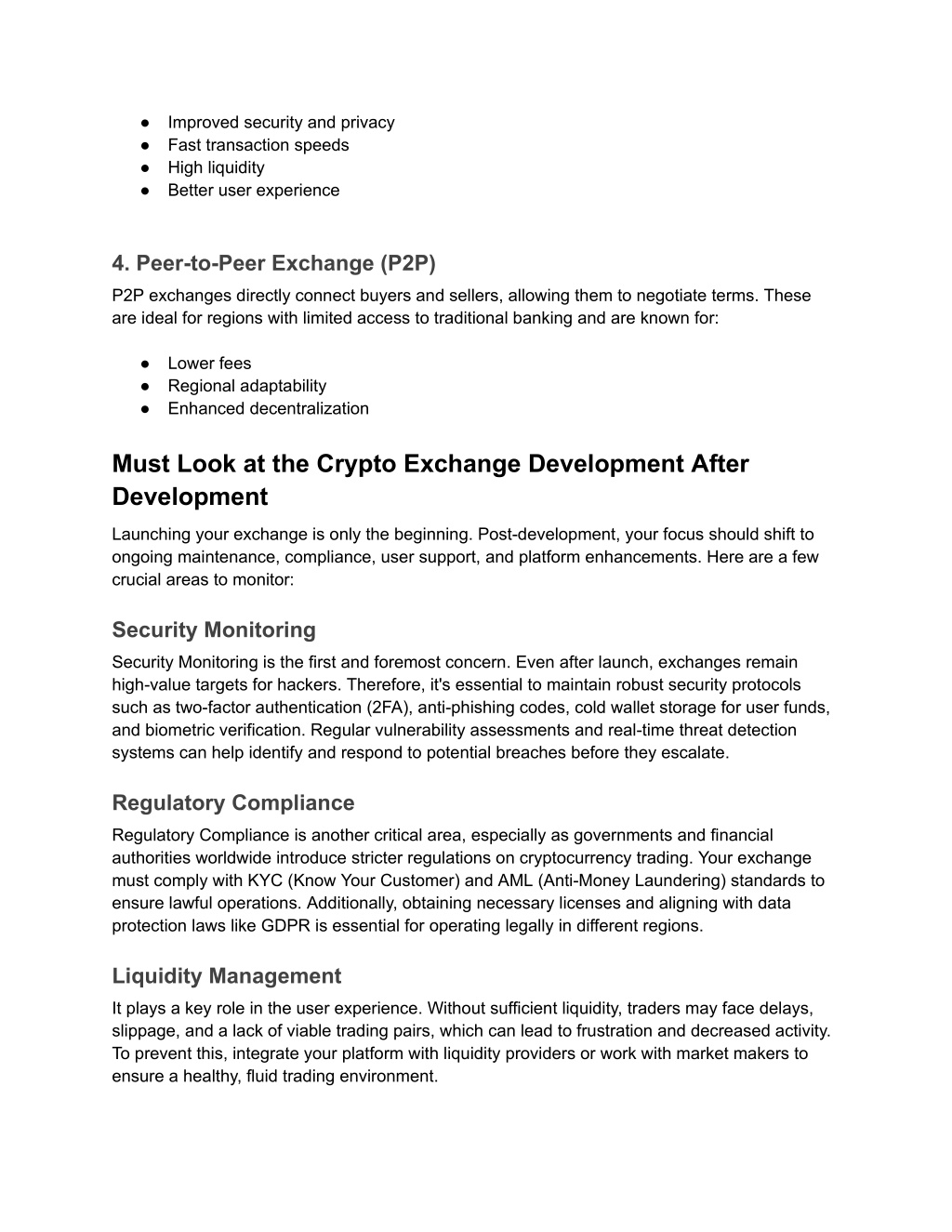 ● Improved security and privacy
● Fast transaction speeds
● High liquidity
● Better user experience

4. Peer-to-Peer Exchange (P2P)

P2P exchanges directly connect buyers and sellers, allowing them to negotiate terms. These are ideal for regions with limited access to traditional banking and are known for:

● Lower fees
● Regional adaptability
● Enhanced decentralization

Must Look at the Crypto Exchange Development After Development

Launching your exchange is only the beginning. Post-development, your focus should shift to ongoing maintenance, compliance, user support, and platform enhancements. Here are a few crucial areas to monitor:

Security Monitoring

Security Monitoring is the first and foremost concern. Even after launch, exchanges remain high-value targets for hackers. Therefore, it's essential to maintain robust security protocols such as two-factor authentication (2FA), anti-phishing codes, cold wallet storage for user funds, and biometric verification. Regular vulnerability assessments and real-time threat detection systems can help identify and respond to potential breaches before they escalate.

Regulatory Compliance

Regulatory Compliance is another critical area, especially as governments and financial authorities worldwide introduce stricter regulations on cryptocurrency trading. Your exchange must comply with KYC (Know Your Customer) and AML (Anti-Money Laundering) standards to ensure lawful operations. Additionally, obtaining necessary licenses and aligning with data protection laws like GDPR is essential for operating legally in different regions.

Liquidity Management

It plays a key role in the user experience. Without sufficient liquidity, traders may face delays, slippage, and a lack of viable trading pairs, which can lead to frustration and decreased activity. To prevent this, integrate your platform with liquidity providers or work with market makers to ensure a healthy, fluid trading environment.